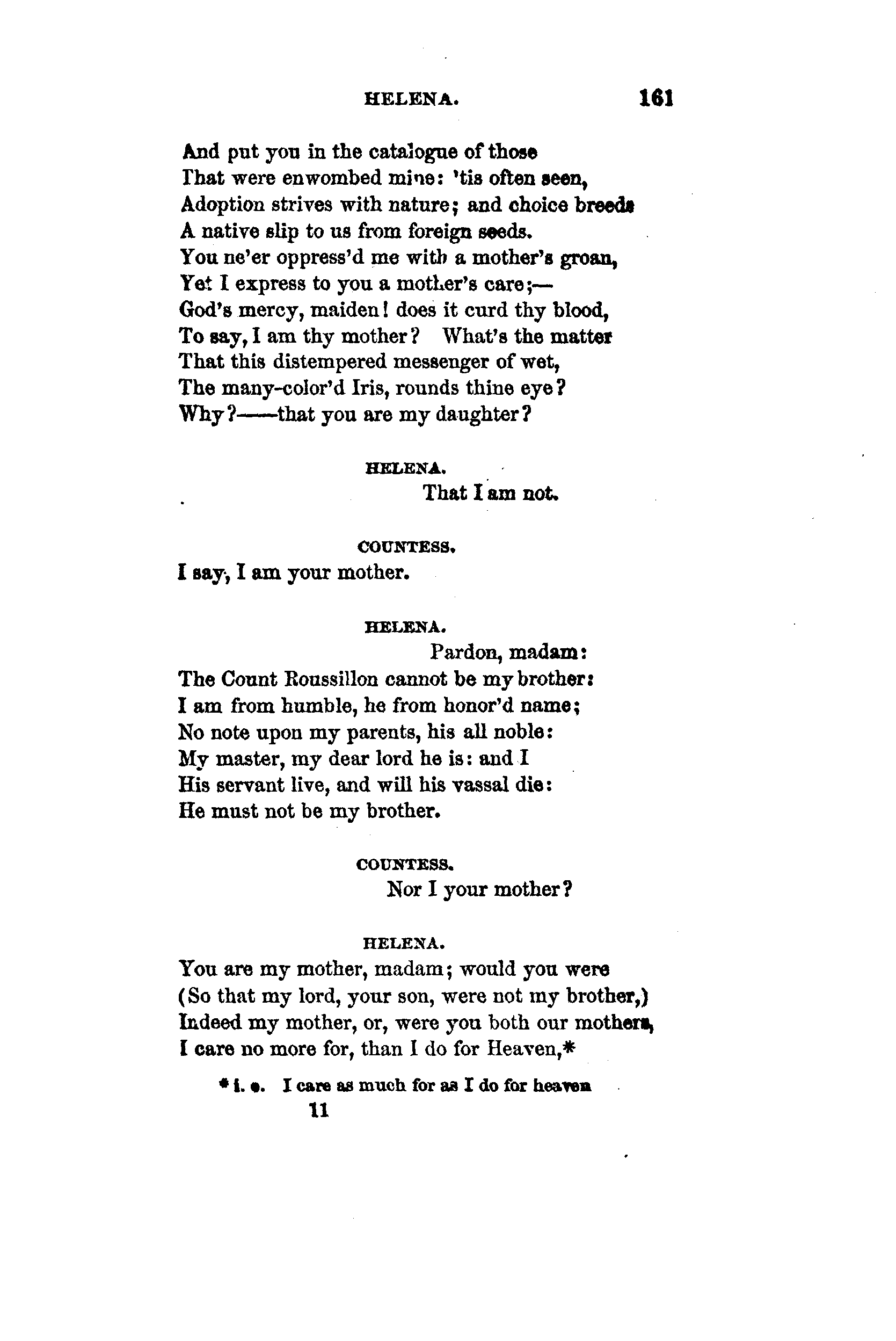 HELENA. 161

And put you in the catalogue of those
That were enwombed mine: 'tis often seen,
Adoption strives with nature; and choice breeds
A native slip to us from foreign seeds.
You ne'er oppress'd me with a mother's groan,
Yet I express to you a mother's care;—
God's mercy, maiden! does it curd thy blood,
To say, I am thy mother? What's the matter
That this distempered messenger of wet,
The many-color'd Iris, rounds thine eye?
Why?——that you are my daughter?

HELENA.
That I am not.

COUNTESS.
I say, I am your mother.

HELENA.
Pardon, madam:
The Count Roussillon cannot be my brother:
I am from humble, he from honor'd name;
No note upon my parents, his all noble:
My master, my dear lord he is: and I
His servant live, and will his vassal die:
He must not be my brother.

COUNTESS.
Nor I your mother?

HELENA.
You are my mother, madam; would you were
(So that my lord, your son, were not my brother,)
Indeed my mother, or, were you both our mothers,
I care no more for, than I do for Heaven,*

* i. e. I care as much for as I do for heaven
11